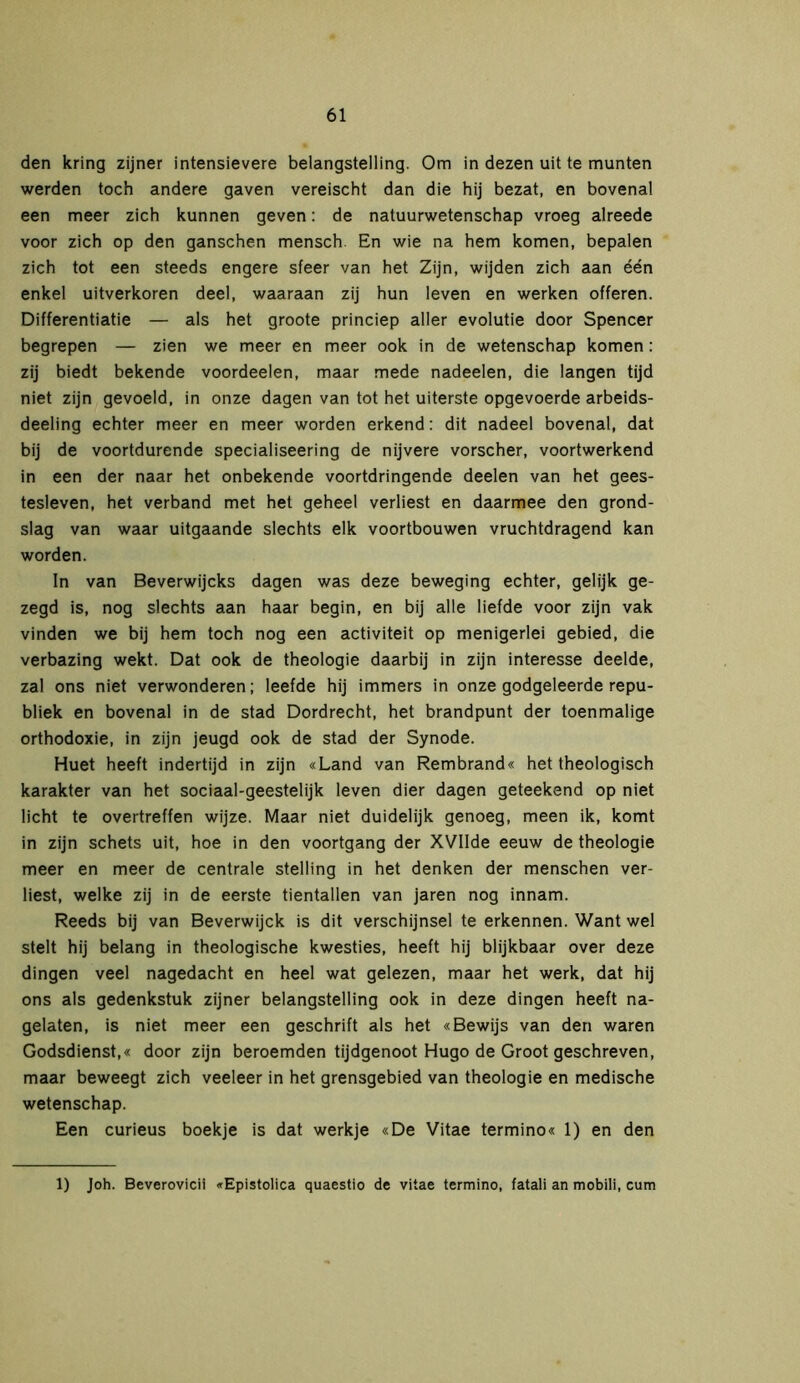 61

den kring zijner intensievere belangstelling. Om in dezen uit te munten werden toch andere gaven vereischt dan die hij bezat, en bovenal een meer zich kunnen geven: de natuurwetenschap vroeg alreede voor zich op den ganschen mensch. En wie na hem komen, bepalen zich tot een steeds engere sfeer van het Zijn, wijden zich aan één enkel uitverkoren deel, waaraan zij hun leven en werken offeren. Differentiatie — als het groote princiep aller evolutie door Spencer begrepen — zien we meer en meer ook in de wetenschap komen: zij biedt bekende voordeelen, maar mede nadeelen, die langen tijd niet zijn gevoeld, in onze dagen van tot het uiterste opgevoerde arbeidsdeeling echter meer en meer worden erkend: dit nadeel bovenal, dat bij de voortdurende specialiseering de nijvere vorscher, voortwerkend in een der naar het onbekende voortdringende deelen van het geestesleven, het verband met het geheel verliest en daarmee den grondslag van waar uitgaande slechts elk voortbouwen vruchtdragend kan worden.

In van Beverwijcks dagen was deze beweging echter, gelijk gezegd is, nog slechts aan haar begin, en bij alle liefde voor zijn vak vinden we bij hem toch nog een activiteit op menigerlei gebied, die verbazing wekt. Dat ook de theologie daarbij in zijn interesse deelde, zal ons niet verwonderen; leefde hij immers in onze godgeleerde republiek en bovenal in de stad Dordrecht, het brandpunt der toenmalige orthodoxie, in zijn jeugd ook de stad der Synode.

Huet heeft indertijd in zijn «Land van Rembrand« het theologisch karakter van het sociaal-geestelijk leven dier dagen geteekend op niet licht te overtreffen wijze. Maar niet duidelijk genoeg, meen ik, komt in zijn schets uit, hoe in den voortgang der XVIIde eeuw de theologie meer en meer de centrale stelling in het denken der menschen verliest, welke zij in de eerste tientallen van jaren nog innam.

Reeds bij van Beverwijck is dit verschijnsel te erkennen. Want wel stelt hij belang in theologische kwesties, heeft hij blijkbaar over deze dingen veel nagedacht en heel wat gelezen, maar het werk, dat hij ons als gedenkstuk zijner belangstelling ook in deze dingen heeft nagelaten, is niet meer een geschrift als het «Bewijs van den waren Godsdienst,« door zijn beroemden tijdgenoot Hugo de Groot geschreven, maar beweegt zich veeleer in het grensgebied van theologie en medische wetenschap.

Een curieus boekje is dat werkje «De Vitae termino« 1) en den

1) Joh. Beverovicii «Epistolica quaestio de vitae termino, fatali an mobili, cum